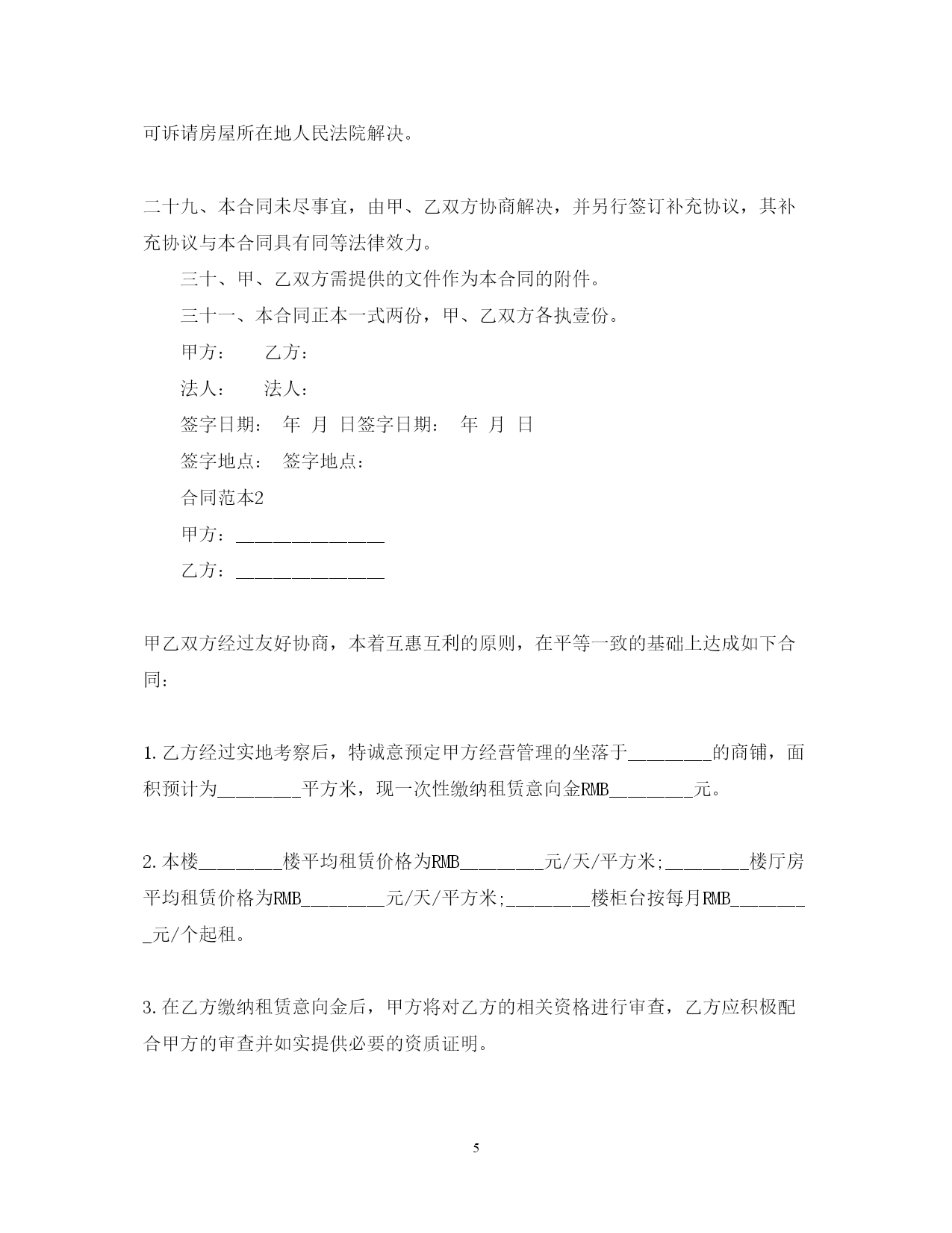 可诉请房屋所在地人民法院解决。

二十九、本合同未尽事宜，由甲、乙双方协商解决，并另行签订补充协议，其补充协议与本合同具有同等法律效力。

三十、甲、乙双方需提供的文件作为本合同的附件。

三十一、本合同正本一式两份，甲、乙双方各执壹份。

甲方：　　乙方：

法人：　　法人：

签字日期：　年　月　日签字日期：　年　月　日

签字地点：　签字地点：

合同范本2

甲方：________________

乙方：________________

甲乙双方经过友好协商，本着互惠互利的原则，在平等一致的基础上达成如下合同：

1.乙方经过实地考察后，特诚意预定甲方经营管理的坐落于_________的商铺，面积预计为_________平方米，现一次性缴纳租赁意向金RMB_________元。

2.本楼_________楼平均租赁价格为RMB_________元/天/平方米;_________楼厅房平均租赁价格为RMB_________元/天/平方米;_________楼柜台按每月RMB_________元/个起租。

3.在乙方缴纳租赁意向金后，甲方将对乙方的相关资格进行审查，乙方应积极配合甲方的审查并如实提供必要的资质证明。

5